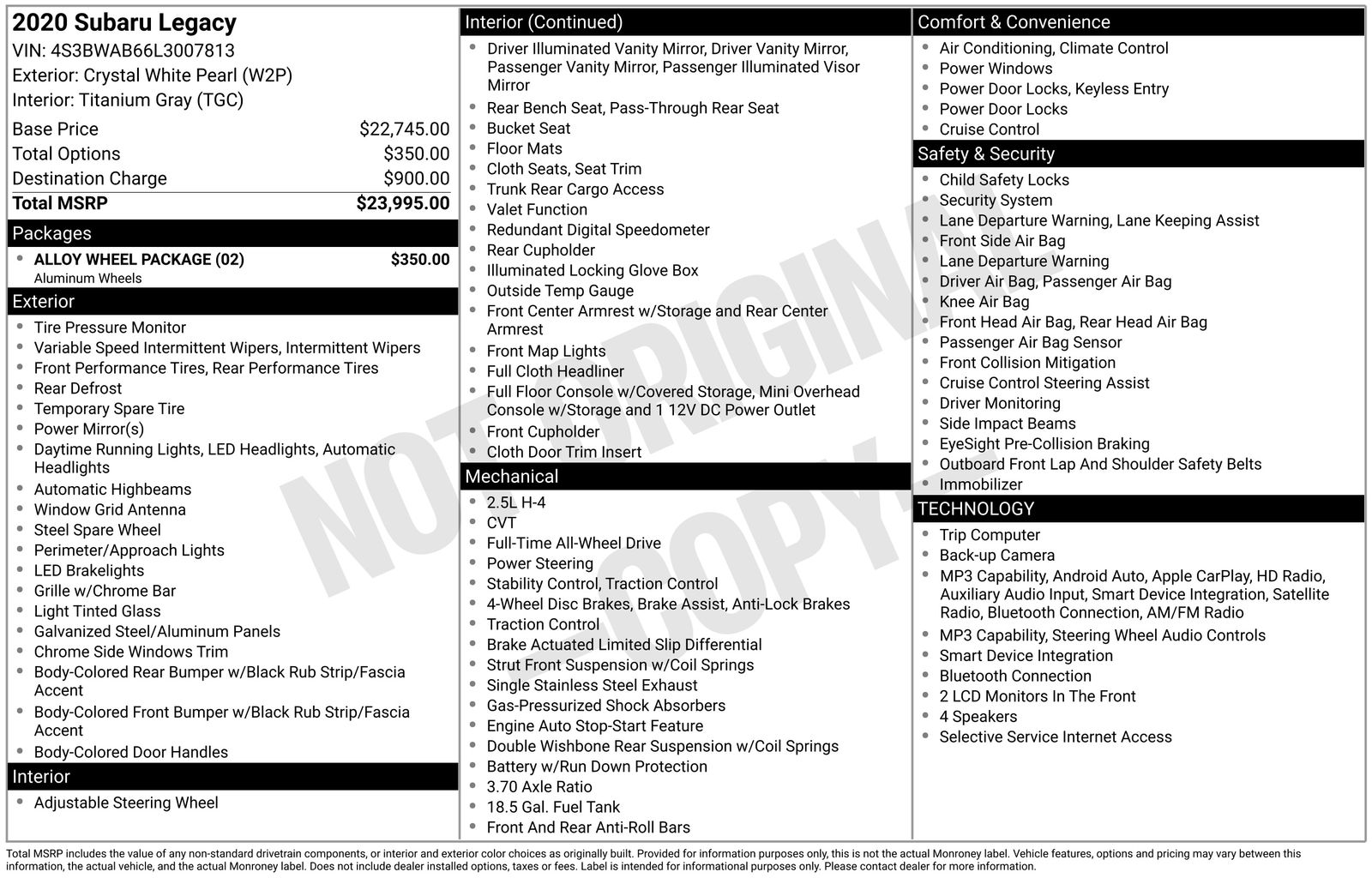 2020 Subaru Legacy
VIN: 4S3BWAB66L3007813
Exterior: Crystal White Pearl (W2P)
Interior: Titanium Gray (TGC)

| | |
|---|---|
| Base Price | $22,745.00 |
| Total Options | $350.00 |
| Destination Charge | $900.00 |
| Total MSRP | $23,995.00 |

Packages
- ALLOY WHEEL PACKAGE (02) $350.00
Aluminum Wheels

Exterior
- Tire Pressure Monitor
- Variable Speed Intermittent Wipers, Intermittent Wipers
- Front Performance Tires, Rear Performance Tires
- Rear Defrost
- Temporary Spare Tire
- Power Mirror(s)
- Daytime Running Lights, LED Headlights, Automatic Headlights
- Automatic Highbeams
- Window Grid Antenna
- Steel Spare Wheel
- Perimeter/Approach Lights
- LED Brakelights
- Grille w/Chrome Bar
- Light Tinted Glass
- Galvanized Steel/Aluminum Panels
- Chrome Side Windows Trim
- Body-Colored Rear Bumper w/Black Rub Strip/Fascia Accent
- Body-Colored Front Bumper w/Black Rub Strip/Fascia Accent
- Body-Colored Door Handles

Interior
- Adjustable Steering Wheel

Interior (Continued)
- Driver Illuminated Vanity Mirror, Driver Vanity Mirror, Passenger Vanity Mirror, Passenger Illuminated Visor Mirror
- Rear Bench Seat, Pass-Through Rear Seat
- Bucket Seat
- Floor Mats
- Cloth Seats, Seat Trim
- Trunk Rear Cargo Access
- Valet Function
- Redundant Digital Speedometer
- Rear Cupholder
- Illuminated Locking Glove Box
- Outside Temp Gauge
- Front Center Armrest w/Storage and Rear Center Armrest
- Front Map Lights
- Full Cloth Headliner
- Full Floor Console w/Covered Storage, Mini Overhead Console w/Storage and 1 12V DC Power Outlet
- Front Cupholder
- Cloth Door Trim Insert

Mechanical
- 2.5L H-4
- CVT
- Full-Time All-Wheel Drive
- Power Steering
- Stability Control, Traction Control
- 4-Wheel Disc Brakes, Brake Assist, Anti-Lock Brakes
- Traction Control
- Brake Actuated Limited Slip Differential
- Strut Front Suspension w/Coil Springs
- Single Stainless Steel Exhaust
- Gas-Pressurized Shock Absorbers
- Engine Auto Stop-Start Feature
- Double Wishbone Rear Suspension w/Coil Springs
- Battery w/Run Down Protection
- 3.70 Axle Ratio
- 18.5 Gal. Fuel Tank
- Front And Rear Anti-Roll Bars

Comfort & Convenience
- Air Conditioning, Climate Control
- Power Windows
- Power Door Locks, Keyless Entry
- Power Door Locks
- Cruise Control

Safety & Security
- Child Safety Locks
- Security System
- Lane Departure Warning, Lane Keeping Assist
- Front Side Air Bag
- Lane Departure Warning
- Driver Air Bag, Passenger Air Bag
- Knee Air Bag
- Front Head Air Bag, Rear Head Air Bag
- Passenger Air Bag Sensor
- Front Collision Mitigation
- Cruise Control Steering Assist
- Driver Monitoring
- Side Impact Beams
- EyeSight Pre-Collision Braking
- Outboard Front Lap And Shoulder Safety Belts
- Immobilizer

TECHNOLOGY
- Trip Computer
- Back-up Camera
- MP3 Capability, Android Auto, Apple CarPlay, HD Radio, Auxiliary Audio Input, Smart Device Integration, Satellite Radio, Bluetooth Connection, AM/FM Radio
- MP3 Capability, Steering Wheel Audio Controls
- Smart Device Integration
- Bluetooth Connection
- 2 LCD Monitors In The Front
- 4 Speakers
- Selective Service Internet Access

NOT ORIGINAL COPY

Total MSRP includes the value of any non-standard drivetrain components, or interior and exterior color choices as originally built. Provided for information purposes only, this is not the actual Monroney label. Vehicle features, options and pricing may vary between this information, the actual vehicle, and the actual Monroney label. Does not include dealer installed options, taxes or fees. Label is intended for informational purposes only. Please contact dealer for more information.